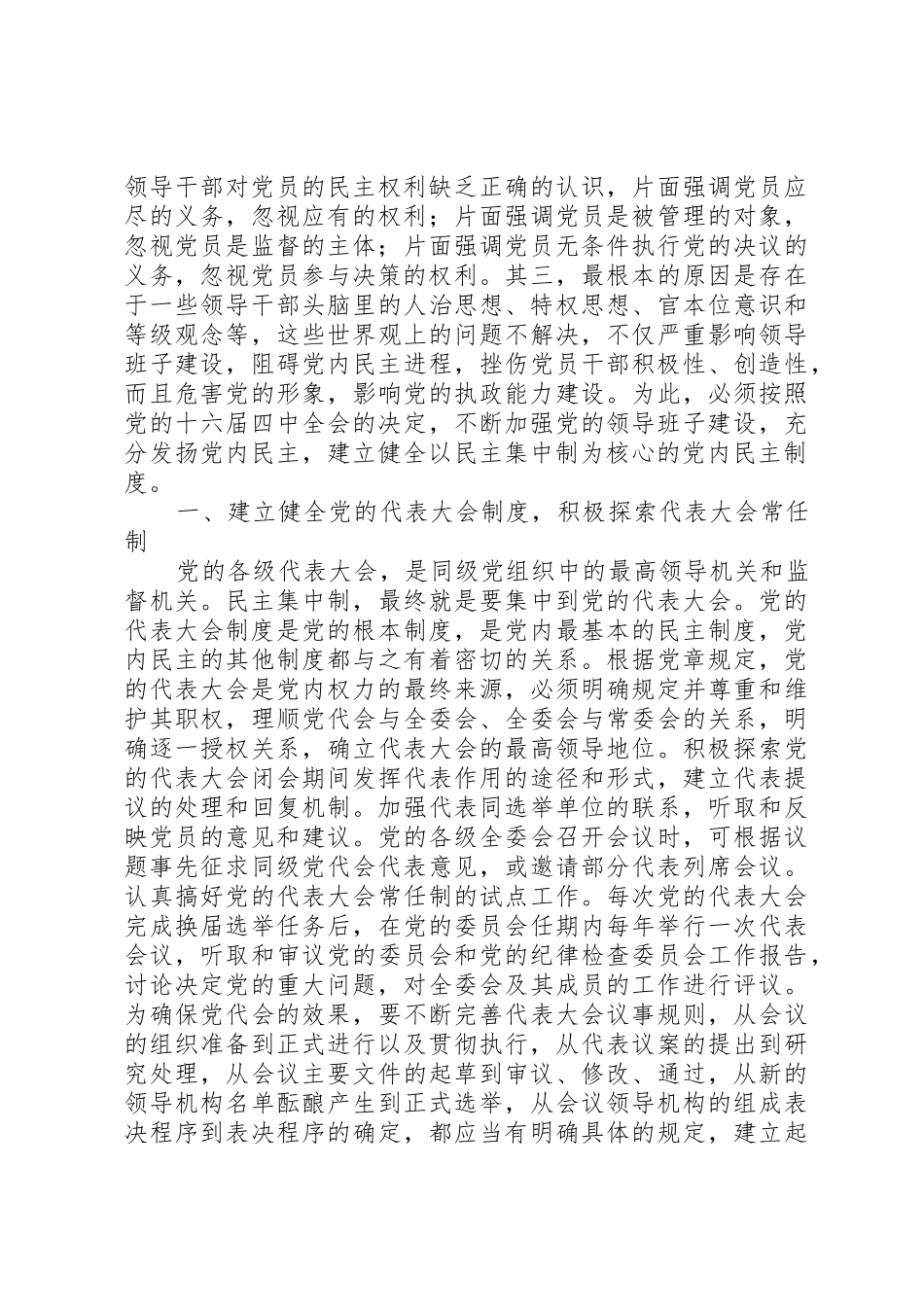 领导干部对党员的民主权利缺乏正确的认识，片面强调党员应尽的义务，忽视应有的权利；片面强调党员是被管理的对象，忽视党员是监督的主体；片面强调党员无条件执行党的决议的义务，忽视党员参与决策的权利。其三，最根本的原因是存在于一些领导干部头脑里的人治思想、特权思想、官本位意识和等级观念等，这些世界观上的问题不解决，不仅严重影响领导班子建设，阻碍党内民主进程，挫伤党员干部积极性、创造性，而且危害党的形象，影响党的执政能力建设。为此，必须按照党的十六届四中全会的决定，不断加强党的领导班子建设，充分发扬党内民主，建立健全以民主集中制为核心的党内民主制度。

一、建立健全党的代表大会制度，积极探索代表大会常任制

党的各级代表大会，是同级党组织中的最高领导机关和监督机关。民主集中制，最终就是要集中到党的代表大会。党的代表大会制度是党的根本制度，是党内最基本的民主制度，党内民主的其他制度都与之有着密切的关系。根据党章规定，党的代表大会是党内权力的最终来源，必须明确规定并尊重和维护其职权，理顺党代会与全委会、全委会与常委会的关系，明确逐一授权关系，确立代表大会的最高领导地位。积极探索党的代表大会闭会期间发挥代表作用的途径和形式，建立代表提议的处理和回复机制。加强代表同选举单位的联系，听取和反映党员的意见和建议。党的各级全委会召开会议时，可根据议题事先征求同级党代会代表意见，或邀请部分代表列席会议。认真搞好党的代表大会常任制的试点工作。每次党的代表大会完成换届选举任务后，在党的委员会任期内每年举行一次代表会议，听取和审议党的委员会和党的纪律检查委员会工作报告，讨论决定党的重大问题，对全委会及其成员的工作进行评议。为确保党代会的效果，要不断完善代表大会议事规则，从会议的组织准备到正式进行以及贯彻执行，从代表议案的提出到研究处理，从会议主要文件的起草到审议、修改、通过，从新的领导机构名单酝酿产生到正式选举，从会议领导机构的组成表决程序到表决程序的确定，都应当有明确具体的规定，建立起